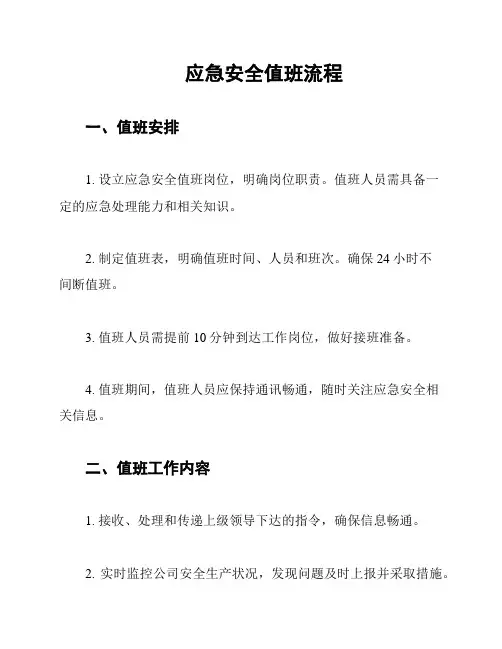 应急安全值班流程

一、值班安排

1. 设立应急安全值班岗位，明确岗位职责。值班人员需具备一定的应急处理能力和相关知识。

2. 制定值班表，明确值班时间、人员和班次。确保 24 小时不间断值班。

3. 值班人员需提前 10 分钟到达工作岗位，做好接班准备。

4. 值班期间，值班人员应保持通讯畅通，随时关注应急安全相关信息。

二、值班工作内容

1. 接收、处理和传递上级领导下达的指令，确保信息畅通。

2. 实时监控公司安全生产状况，发现问题及时上报并采取措施。